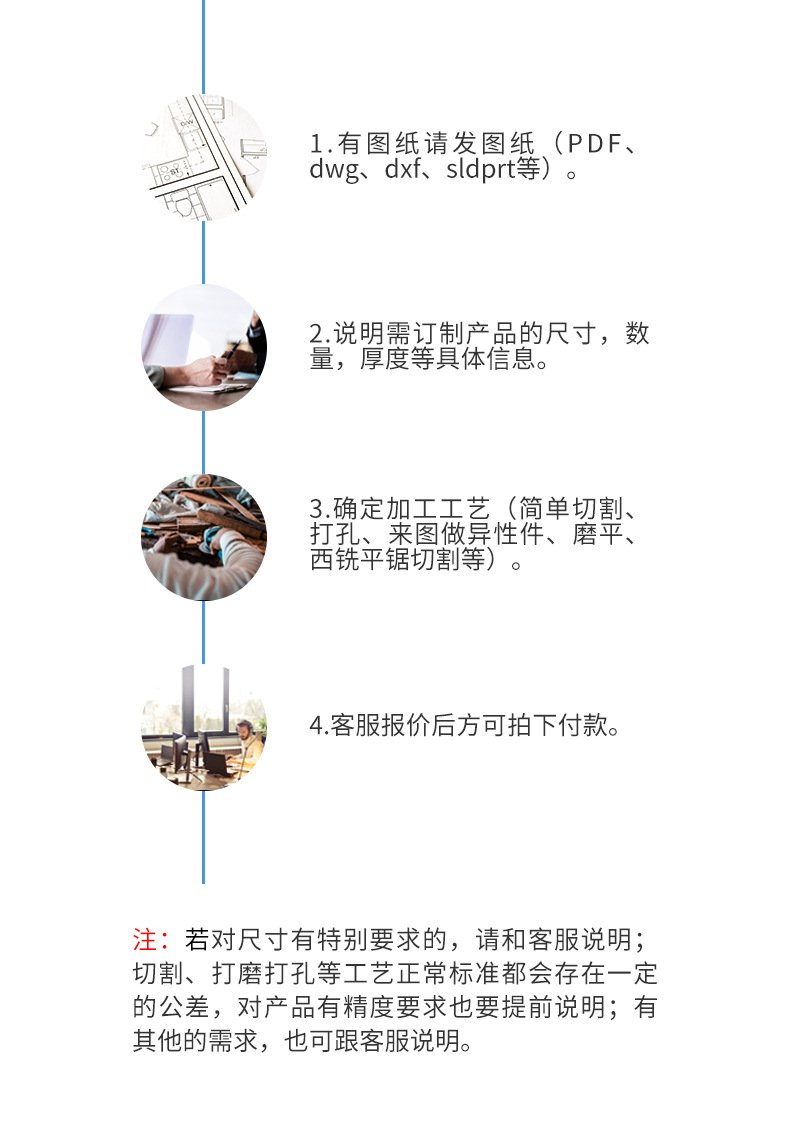 1.有图纸请发图纸（PDF、dwg、dxf、sldprt等）。

2.说明需订制产品的尺寸，数量，厚度等具体信息。

3.确定加工工艺（简单切割、打孔、来图做异性件、磨平、西铣平锯切割等）。

4.客服报价后方可拍下付款。

注：若对尺寸有特别要求的，请和客服说明；切割、打磨打孔等工艺正常标准都会存在一定的公差，对产品有精度要求也要提前说明；有其他的需求，也可跟客服说明。